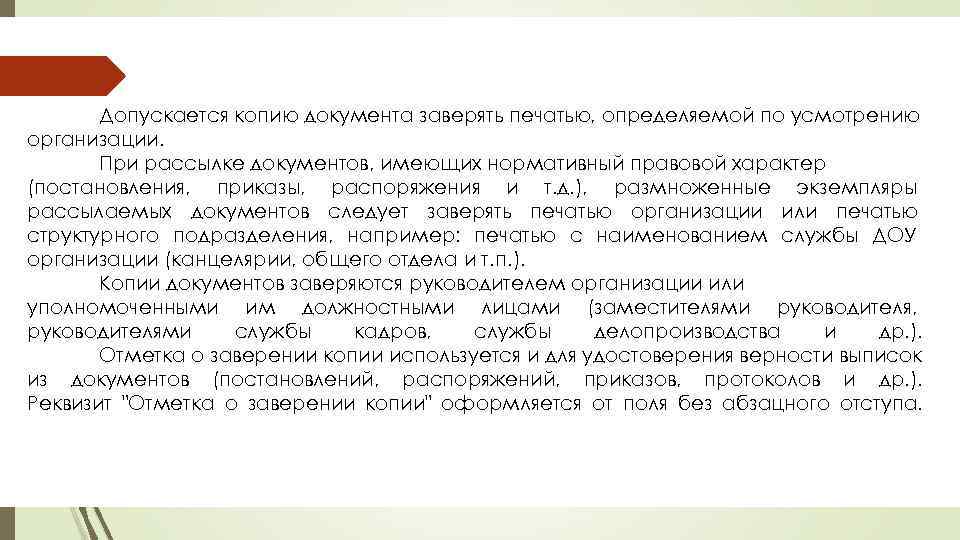 Допускается копию документа заверять печатью, определяемой по усмотрению организации.

При рассылке документов, имеющих нормативный правовой характер (постановления, приказы, распоряжения и т.д.), размноженные экземпляры рассылаемых документов следует заверять печатью организации или печатью структурного подразделения, например: печатью с наименованием службы ДОУ организации (канцелярии, общего отдела и т.п.).

Копии документов заверяются руководителем организации или уполномоченными им должностными лицами (заместителями руководителя, руководителями службы кадров, службы делопроизводства и др.).

Отметка о заверении копии используется и для удостоверения верности выписок из документов (постановлений, распоряжений, приказов, протоколов и др.). Реквизит "Отметка о заверении копии" оформляется от поля без абзацного отступа.